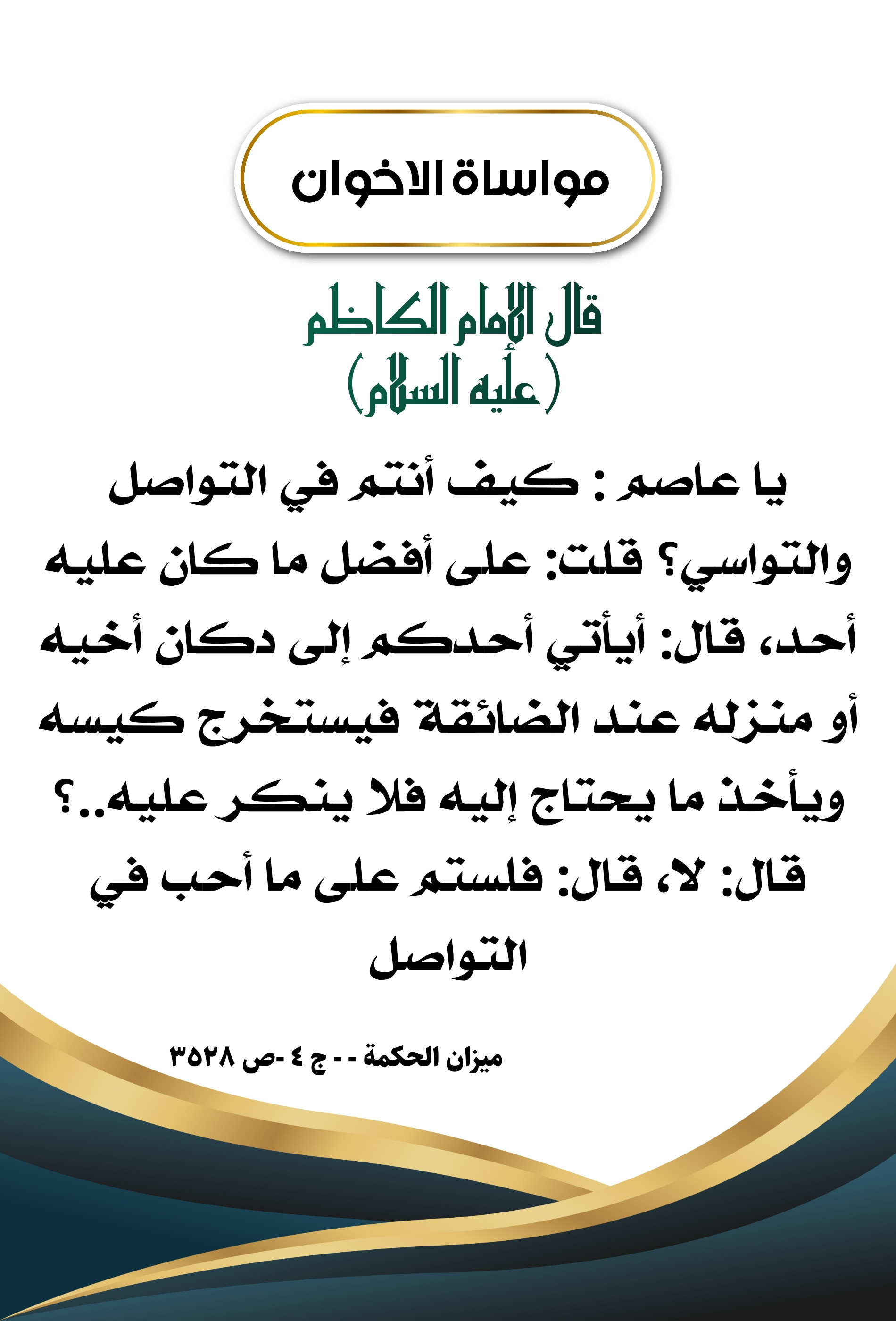 مواساة الاخوان

قال الإمام الكاظم (عليه السلام)

يا عاصم : كيف أنتم في التواصل والتواسي؟ قلت: على أفضل ما كان عليه أحد، قال: أيأتي أحدكم إلى دكان أخيه أو منزله عند الضائقة فيستخرج كيسه ويأخذ ما يحتاج إليه فلا ينكر عليه..؟ قال: لا، قال: فلستم على ما أحب في التواصل

ميزان الحكمة - - ج ٤ -ص ٣٥٢٨